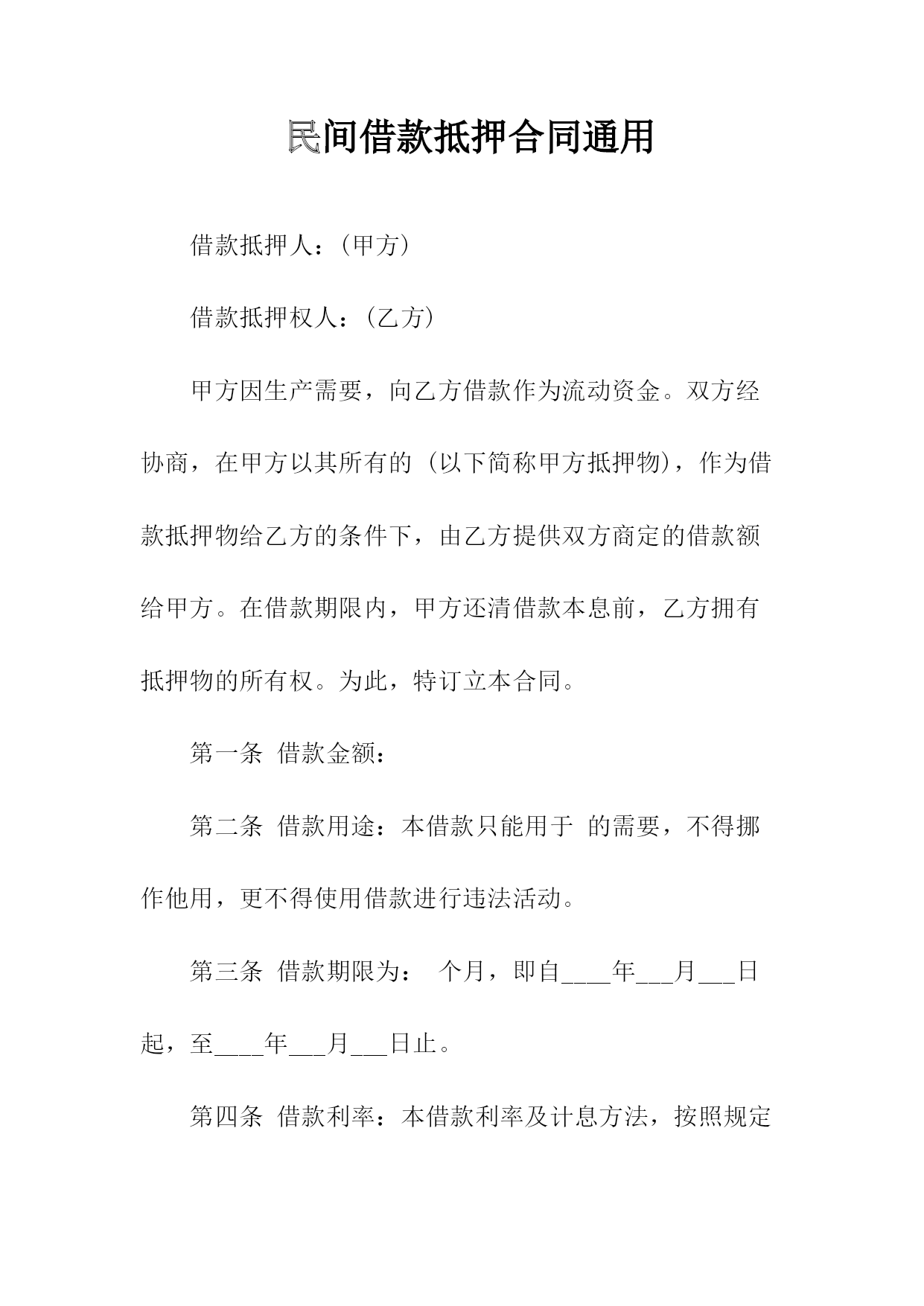 民间借款抵押合同通用

借款抵押人：(甲方)

借款抵押权人：(乙方)

甲方因生产需要，向乙方借款作为流动资金。双方经协商，在甲方以其所有的 (以下简称甲方抵押物)，作为借款抵押物给乙方的条件下，由乙方提供双方商定的借款额给甲方。在借款期限内，甲方还清借款本息前，乙方拥有抵押物的所有权。为此，特订立本合同。

第一条 借款金额：

第二条 借款用途：本借款只能用于 的需要，不得挪作他用，更不得使用借款进行违法活动。

第三条 借款期限为： 个月，即自____年___月___日起，至____年___月___日止。

第四条 借款利率：本借款利率及计息方法，按照规定